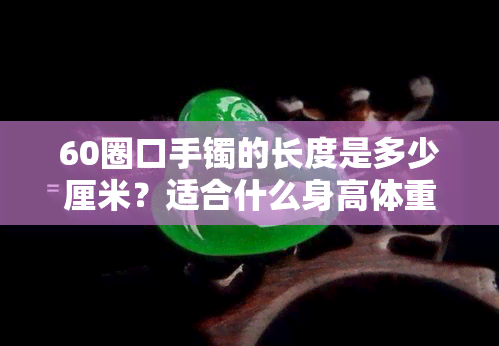 60圈口手镯的长度是多少厘米？适合什么身高体重